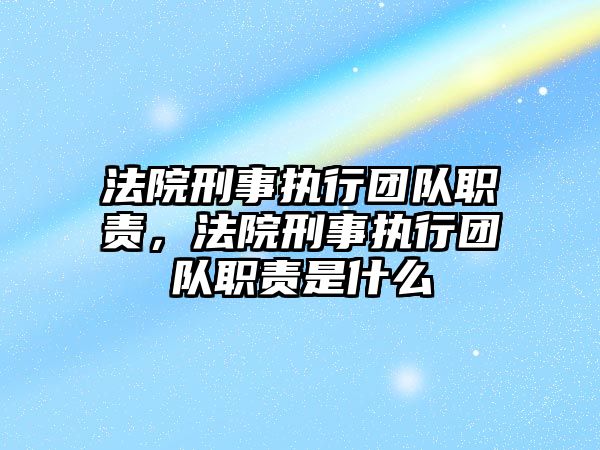 法院刑事执行团队职责，法院刑事执行团队职责是什么